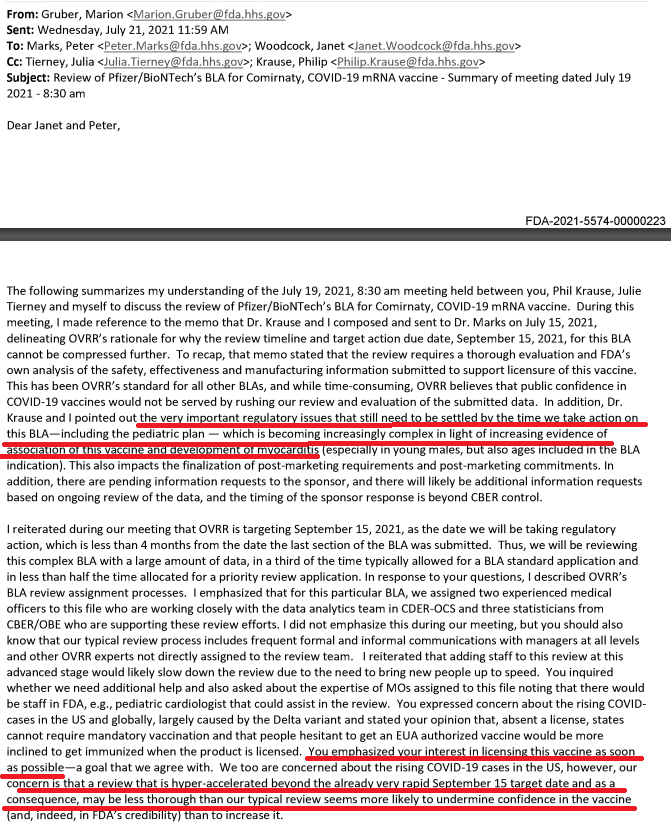 **From:** Gruber, Marion <Marion.Gruber@fda.hhs.gov>
**Sent:** Wednesday, July 21, 2021 11:59 AM
**To:** Marks, Peter <Peter.Marks@fda.hhs.gov>; Woodcock, Janet <Janet.Woodcock@fda.hhs.gov>
**Cc:** Tierney, Julia <Julia.Tierney@fda.hhs.gov>; Krause, Philip <Philip.Krause@fda.hhs.gov>
**Subject:** Review of Pfizer/BioNTech's BLA for Comirnaty, COVID-19 mRNA vaccine - Summary of meeting dated July 19 2021 - 8:30 am

Dear Janet and Peter,

FDA-2021-5574-00000223

The following summarizes my understanding of the July 19, 2021, 8:30 am meeting held between you, Phil Krause, Julie Tierney and myself to discuss the review of Pfizer/BioNTech's BLA for Comirnaty, COVID-19 mRNA vaccine. During this meeting, I made reference to the memo that Dr. Krause and I composed and sent to Dr. Marks on July 15, 2021, delineating OVRR's rationale for why the review timeline and target action due date, September 15, 2021, for this BLA cannot be compressed further. To recap, that memo stated that the review requires a thorough evaluation and FDA's own analysis of the safety, effectiveness and manufacturing information submitted to support licensure of this vaccine. This has been OVRR's standard for all other BLAs, and while time-consuming, OVRR believes that public confidence in COVID-19 vaccines would not be served by rushing our review and evaluation of the submitted data. In addition, Dr. Krause and I pointed out the very important regulatory issues that still need to be settled by the time we take action on this BLA—including the pediatric plan — which is becoming increasingly complex in light of increasing evidence of association of this vaccine and development of myocarditis (especially in young males, but also ages included in the BLA indication). This also impacts the finalization of post-marketing requirements and post-marketing commitments. In addition, there are pending information requests to the sponsor, and there will likely be additional information requests based on ongoing review of the data, and the timing of the sponsor response is beyond CBER control.

I reiterated during our meeting that OVRR is targeting September 15, 2021, as the date we will be taking regulatory action, which is less than 4 months from the date the last section of the BLA was submitted. Thus, we will be reviewing this complex BLA with a large amount of data, in a third of the time typically allowed for a BLA standard application and in less than half the time allocated for a priority review application. In response to your questions, I described OVRR's BLA review assignment processes. I emphasized that for this particular BLA, we assigned two experienced medical officers to this file who are working closely with the data analytics team in CDER-OCS and three statisticians from CBER/OBE who are supporting these review efforts. I did not emphasize this during our meeting, but you should also know that our typical review process includes frequent formal and informal communications with managers at all levels and other OVRR experts not directly assigned to the review team. I reiterated that adding staff to this review at this advanced stage would likely slow down the review due to the need to bring new people up to speed. You inquired whether we need additional help and also asked about the expertise of MOs assigned to this file noting that there would be staff in FDA, e.g., pediatric cardiologist that could assist in the review. You expressed concern about the rising COVID-cases in the US and globally, largely caused by the Delta variant and stated your opinion that, absent a license, states cannot require mandatory vaccination and that people hesitant to get an EUA authorized vaccine would be more inclined to get immunized when the product is licensed. You emphasized your interest in licensing this vaccine as soon as possible—a goal that we agree with. We too are concerned about the rising COVID-19 cases in the US, however, our concern is that a review that is hyper-accelerated beyond the already very rapid September 15 target date and as a consequence, may be less thorough than our typical review seems more likely to undermine confidence in the vaccine (and, indeed, in FDA's credibility) than to increase it.